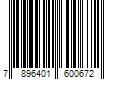 7 896401 600672